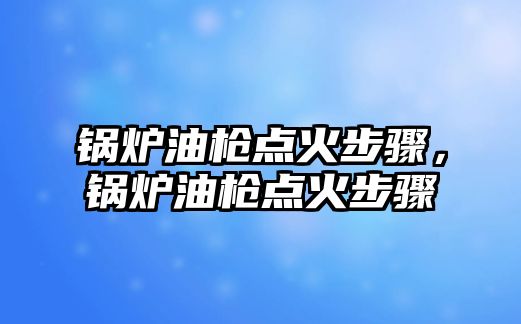 锅炉油枪点火步骤，锅炉油枪点火步骤